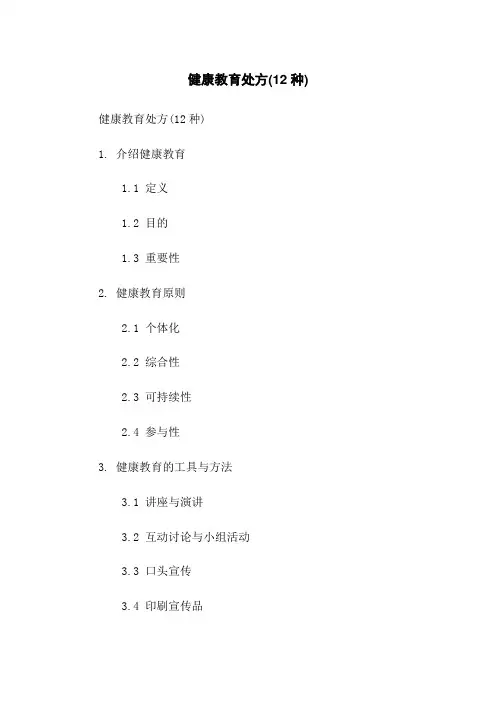 健康教育处方(12 种)

健康教育处方(12 种)

1. 介绍健康教育

1.1 定义

1.2 目的

1.3 重要性

2. 健康教育原则

2.1 个体化

2.2 综合性

2.3 可持续性

2.4 参与性

3. 健康教育的工具与方法

3.1 讲座与演讲

3.2 互动讨论与小组活动

3.3 口头宣传

3.4 印刷宣传品